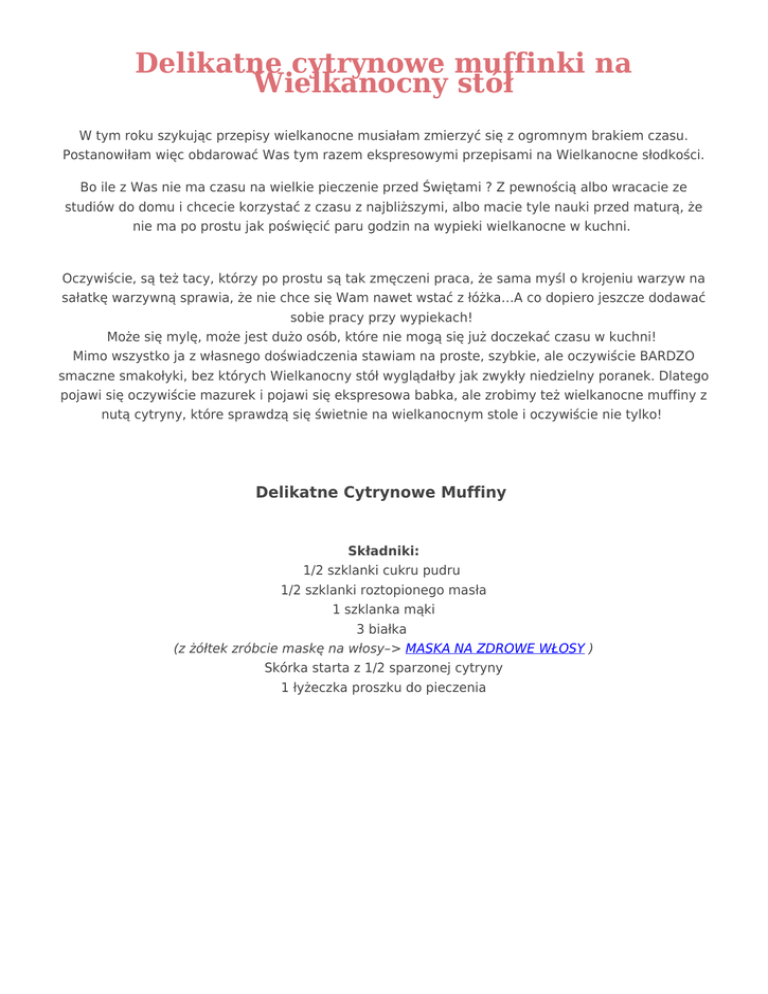 Delikatne cytrynowe muffinki na Wielkanocny stół

W tym roku szykując przepisy wielkanocne musiałam zmierzyć się z ogromnym brakiem czasu. Postanowiłam więc obdarować Was tym razem ekspresowymi przepisami na Wielkanocne słodkości.

Bo ile z Was nie ma czasu na wielkie pieczenie przed Świętami ? Z pewnością albo wracacie ze studiów do domu i chcecie korzystać z czasu z najbliższymi, albo macie tyle nauki przed maturą, że nie ma po prostu jak poświęcić paru godzin na wypieki wielkanocne w kuchni.

Oczywiście, są też tacy, którzy po prostu są tak zmęczeni praca, że sama myśl o krojeniu warzyw na sałatkę warzywną sprawia, że nie chce się Wam nawet wstać z łóżka…A co dopiero jeszcze dodawać sobie pracy przy wypiekach!
Może się mylę, może jest dużo osób, które nie mogą się już doczekać czasu w kuchni!
Mimo wszystko ja z własnego doświadczenia stawiam na proste, szybkie, ale oczywiście BARDZO smaczne smakołyki, bez których Wielkanocny stół wyglądałby jak zwykły niedzielny poranek. Dlatego pojawi się oczywiście mazurek i pojawi się ekspresowa babka, ale zrobimy też wielkanocne muffiny z nutą cytryny, które sprawdzą się świetnie na wielkanocnym stole i oczywiście nie tylko!

Delikatne Cytrynowe Muffiny

Składniki:
1/2 szklanki cukru pudru
1/2 szklanki roztopionego masła
1 szklanka mąki
3 białka
(z żółtek zróbcie maskę na włosy–> MASKA NA ZDROWE WŁOSY )
Skórka starta z 1/2 sparzonej cytryny
1 łyżeczka proszku do pieczenia